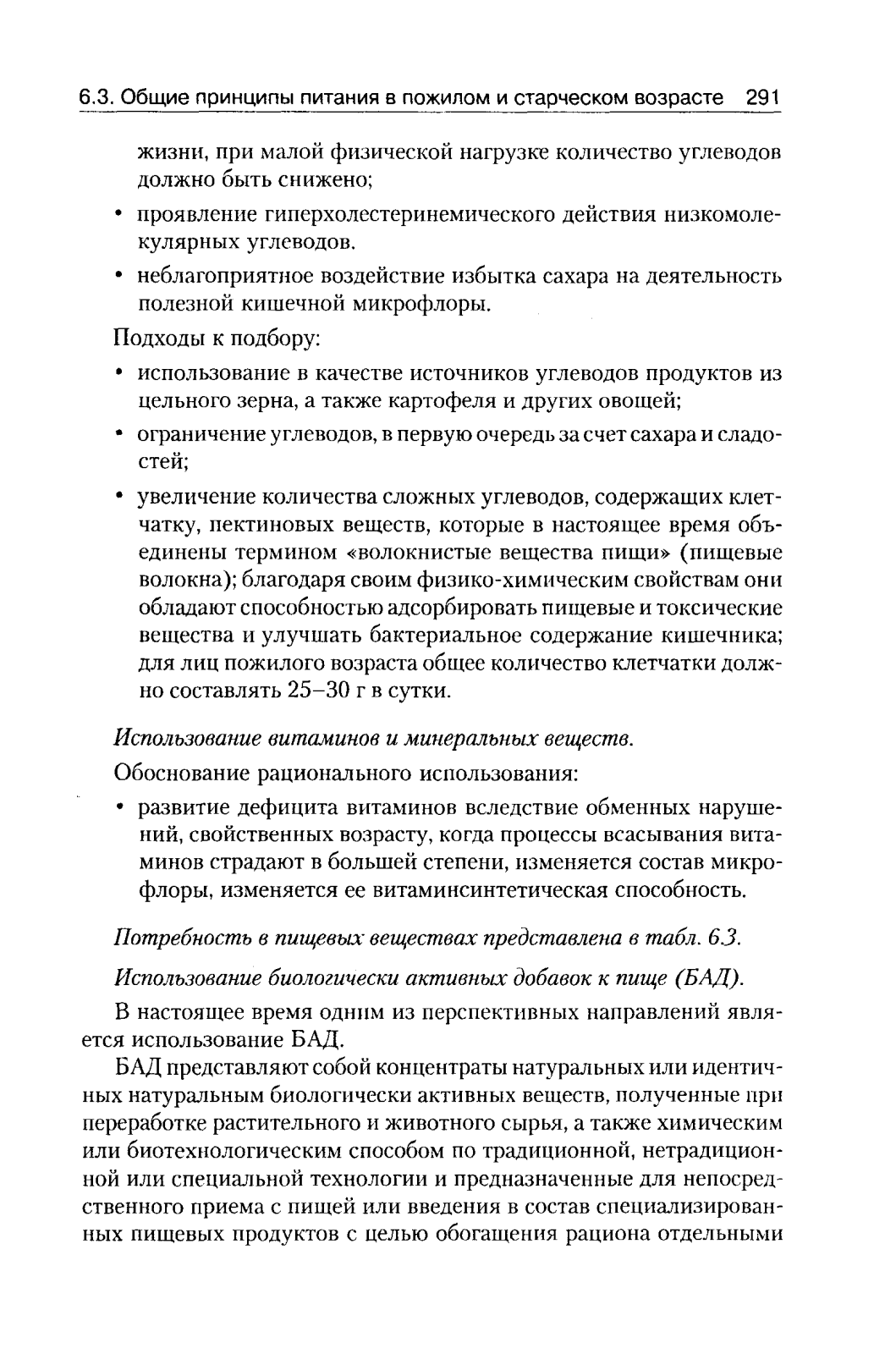 6.3. Общие принципы питания в пожилом и старческом возрасте 291

жизни, при малой физической нагрузке количество углеводов должно быть снижено;

• проявление гиперхолестеринемического действия низкомолекулярных углеводов.

• неблагоприятное воздействие избытка сахара на деятельность полезной кишечной микрофлоры.

Подходы к подбору:

• использование в качестве источников углеводов продуктов из цельного зерна, а также картофеля и других овощей;

• ограничение углеводов, в первую очередь за счет сахара и сладостей;

• увеличение количества сложных углеводов, содержащих клетчатку, пектиновых веществ, которые в настоящее время объединены термином «волокнистые вещества пищи» (пищевые волокна); благодаря своим физико-химическим свойствам они обладают способностью адсорбировать пищевые и токсические вещества и улучшать бактериальное содержание кишечника; для лиц пожилого возраста общее количество клетчатки должно составлять 25–30 г в сутки.

Использование витаминов и минеральных веществ.

Обоснование рационального использования:

• развитие дефицита витаминов вследствие обменных нарушений, свойственных возрасту, когда процессы всасывания витаминов страдают в большей степени, изменяется состав микрофлоры, изменяется ее витаминсинтетическая способность.

Потребность в пищевых веществах представлена в табл. 6.3.

Использование биологически активных добавок к пище (БАД).

В настоящее время одним из перспективных направлений является использование БАД.

БАД представляют собой концентраты натуральных или идентичных натуральным биологически активных веществ, полученные при переработке растительного и животного сырья, а также химическим или биотехнологическим способом по традиционной, нетрадиционной или специальной технологии и предназначенные для непосредственного приема с пищей или введения в состав специализированных пищевых продуктов с целью обогащения рациона отдельными